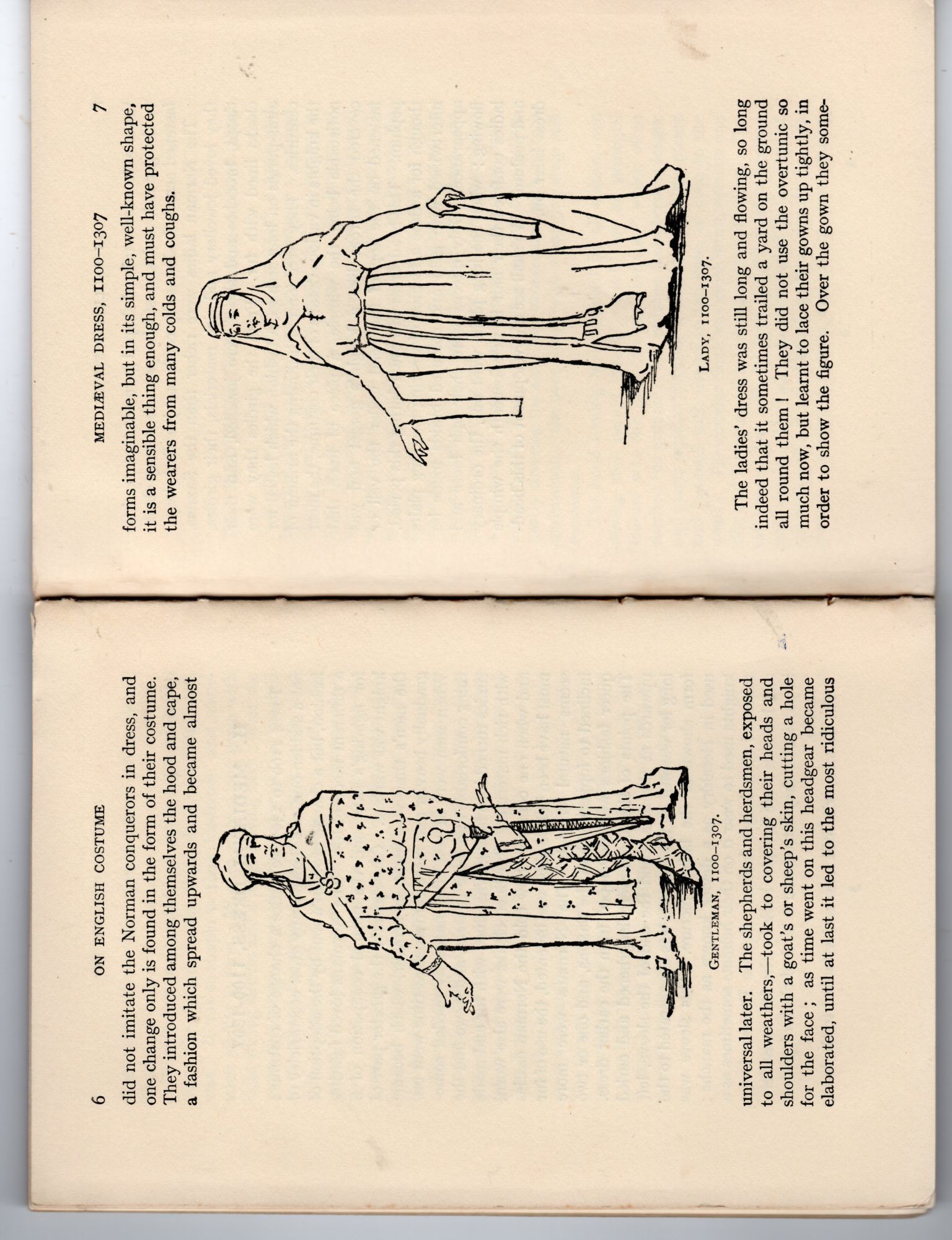 6 ON ENGLISH COSTUME

did not imitate the Norman conquerors in dress, and one change only is found in the form of their costume. They introduced among themselves the hood and cape, a fashion which spread upwards and became almost

GENTLEMAN, 1100–1307.

universal later. The shepherds and herdsmen, exposed to all weathers,—took to covering their heads and shoulders with a goat's or sheep's skin, cutting a hole for the face; as time went on this headgear became elaborated, until at last it led to the most ridiculous

MEDIÆVAL DRESS, 1100–1307 7

forms imaginable, but in its simple, well-known shape, it is a sensible thing enough, and must have protected the wearers from many colds and coughs.

LADY, 1100–1307.

The ladies' dress was still long and flowing, so long indeed that it sometimes trailed a yard on the ground all round them! They did not use the overtunic so much now, but learnt to lace their gowns up tightly, in order to show the figure. Over the gown they some-